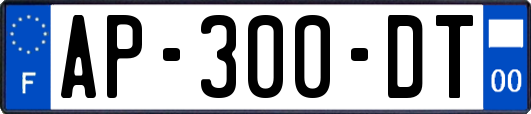 F

AP-300-DT

00